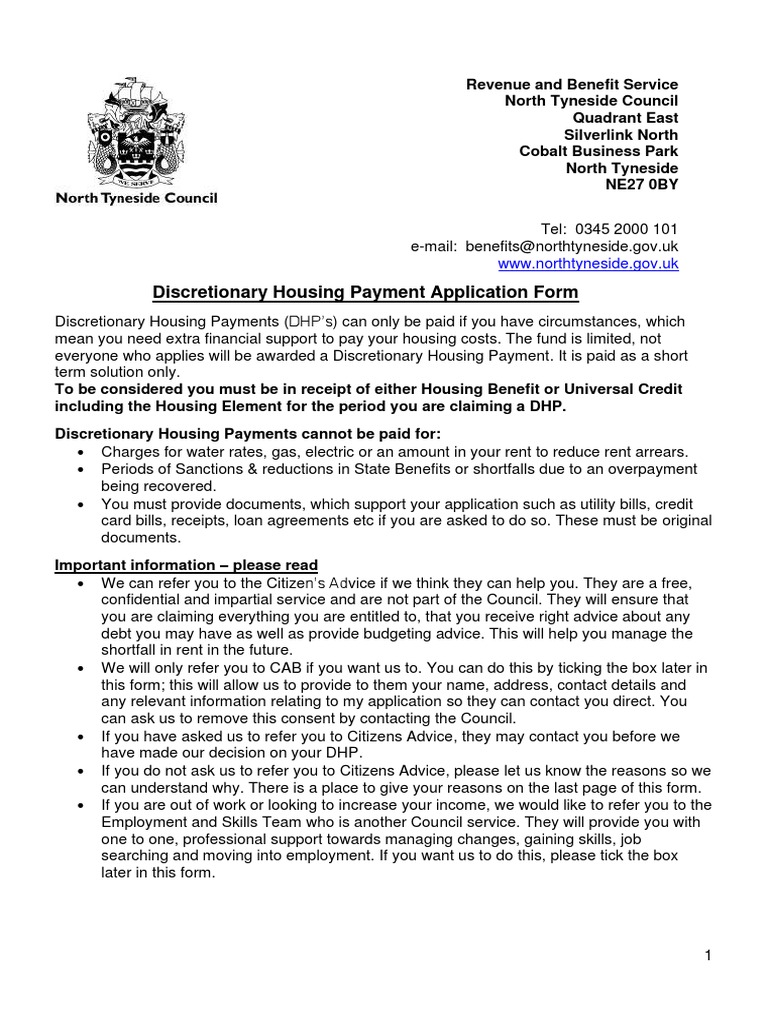 WE SERVE

North Tyneside Council

Revenue and Benefit Service
North Tyneside Council
Quadrant East
Silverlink North
Cobalt Business Park
North Tyneside
NE27 0BY

Tel: 0345 2000 101
e-mail: benefits@northtyneside.gov.uk
www.northtyneside.gov.uk

Discretionary Housing Payment Application Form

Discretionary Housing Payments (DHP's) can only be paid if you have circumstances, which mean you need extra financial support to pay your housing costs. The fund is limited, not everyone who applies will be awarded a Discretionary Housing Payment. It is paid as a short term solution only.
To be considered you must be in receipt of either Housing Benefit or Universal Credit including the Housing Element for the period you are claiming a DHP.

Discretionary Housing Payments cannot be paid for:
• Charges for water rates, gas, electric or an amount in your rent to reduce rent arrears.
• Periods of Sanctions & reductions in State Benefits or shortfalls due to an overpayment being recovered.
• You must provide documents, which support your application such as utility bills, credit card bills, receipts, loan agreements etc if you are asked to do so. These must be original documents.

Important information – please read
• We can refer you to the Citizen's Advice if we think they can help you. They are a free, confidential and impartial service and are not part of the Council. They will ensure that you are claiming everything you are entitled to, that you receive right advice about any debt you may have as well as provide budgeting advice. This will help you manage the shortfall in rent in the future.
• We will only refer you to CAB if you want us to. You can do this by ticking the box later in this form; this will allow us to provide to them your name, address, contact details and any relevant information relating to my application so they can contact you direct. You can ask us to remove this consent by contacting the Council.
• If you have asked us to refer you to Citizens Advice, they may contact you before we have made our decision on your DHP.
• If you do not ask us to refer you to Citizens Advice, please let us know the reasons so we can understand why. There is a place to give your reasons on the last page of this form.
• If you are out of work or looking to increase your income, we would like to refer you to the Employment and Skills Team who is another Council service. They will provide you with one to one, professional support towards managing changes, gaining skills, job searching and moving into employment. If you want us to do this, please tick the box later in this form.

1